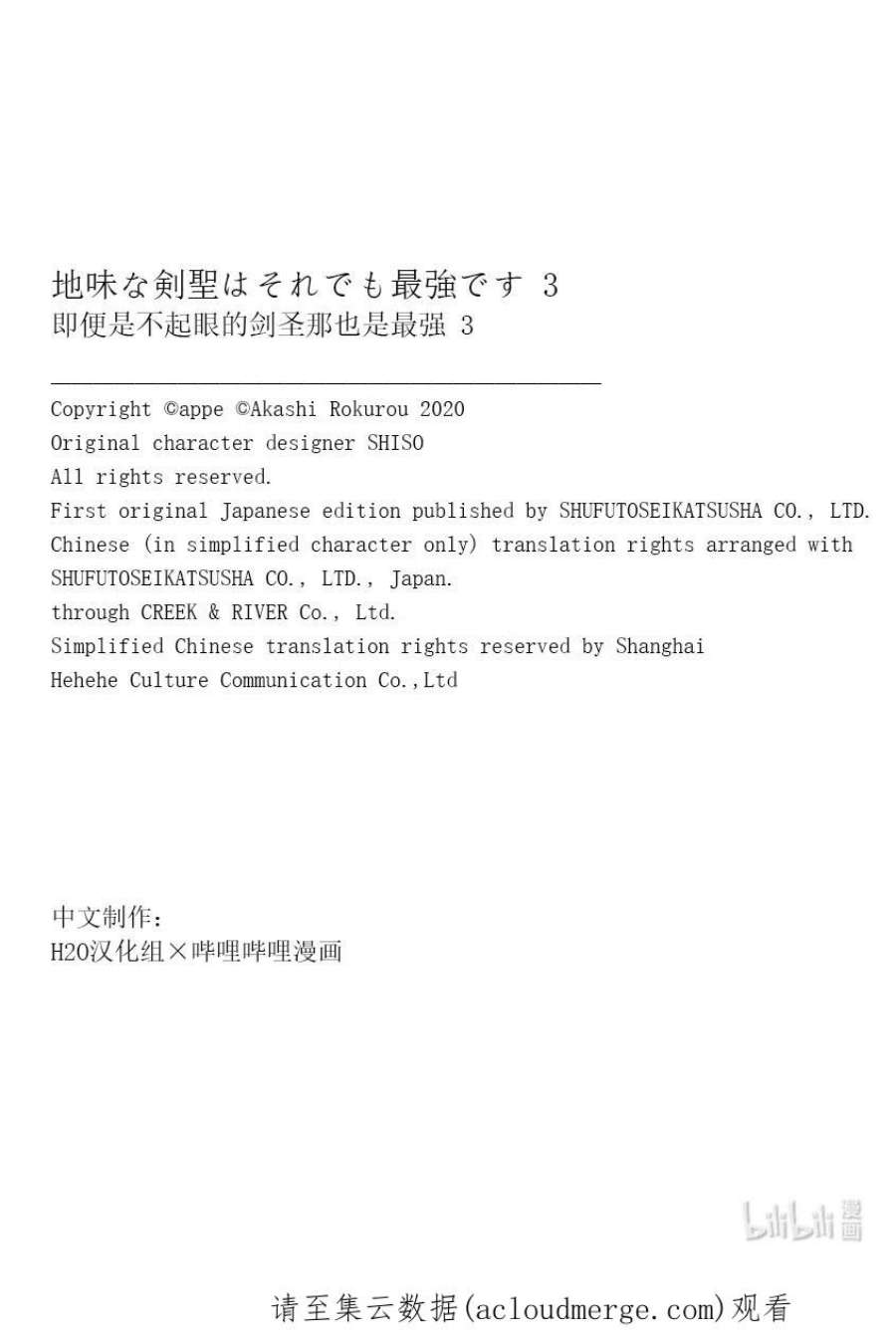 地味な剣聖はそれでも最強です 3
即便是不起眼的剑圣那也是最强 3

Copyright ©appe ©Akashi Rokurou 2020
Original character designer SHISO
All rights reserved.
First original Japanese edition published by SHUFUTOSEIKATSUSHA CO., LTD.
Chinese (in simplified character only) translation rights arranged with SHUFUTOSEIKATSUSHA CO., LTD., Japan.
through CREEK & RIVER Co., Ltd.
Simplified Chinese translation rights reserved by Shanghai Hehehe Culture Communication Co.,Ltd

中文制作：
H2O汉化组×哔哩哔哩漫画

bilibili漫画

请至集云数据(acloudmerge.com)观看